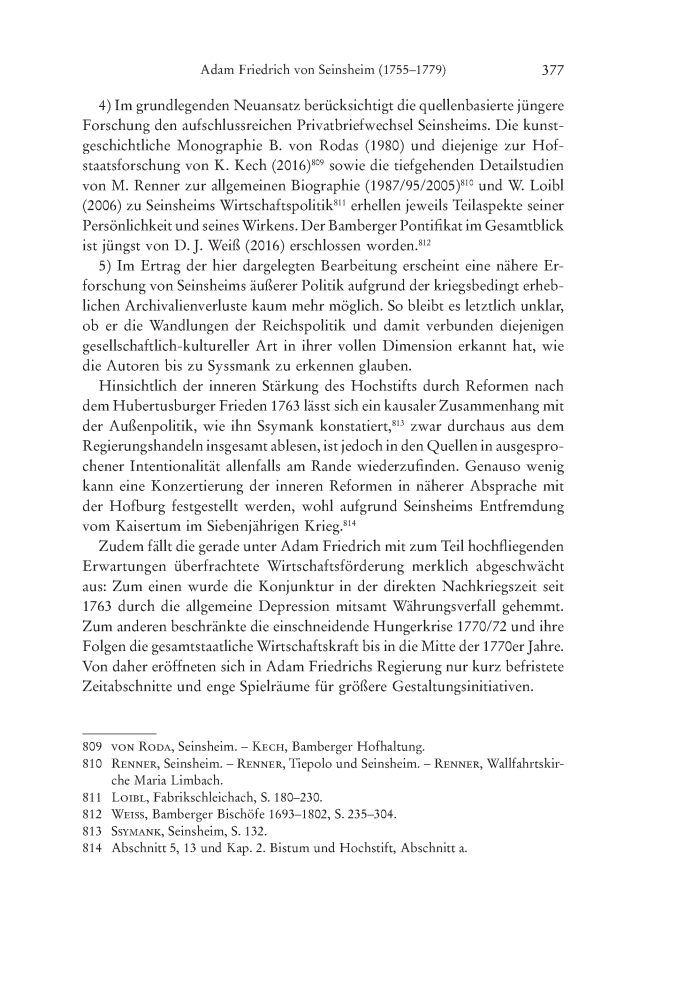 Adam Friedrich von Seinsheim (1755–1779) 377

4) Im grundlegenden Neuansatz berücksichtigt die quellenbasierte jüngere Forschung den aufschlussreichen Privatbriefwechsel Seinsheims. Die kunstgeschichtliche Monographie B. von Rodas (1980) und diejenige zur Hofstaatsforschung von K. Kech (2016)$^{809}$ sowie die tiefgehenden Detailstudien von M. Renner zur allgemeinen Biographie (1987/95/2005)$^{810}$ und W. Loibl (2006) zu Seinsheims Wirtschaftspolitik$^{811}$ erhellen jeweils Teilaspekte seiner Persönlichkeit und seines Wirkens. Der Bamberger Pontifikat im Gesamtblick ist jüngst von D. J. Weiß (2016) erschlossen worden.$^{812}$

5) Im Ertrag der hier dargelegten Bearbeitung erscheint eine nähere Erforschung von Seinsheims äußerer Politik aufgrund der kriegsbedingt erheblichen Archivalienverluste kaum mehr möglich. So bleibt es letztlich unklar, ob er die Wandlungen der Reichspolitik und damit verbunden diejenigen gesellschaftlich-kultureller Art in ihrer vollen Dimension erkannt hat, wie die Autoren bis zu Syssmank zu erkennen glauben.

Hinsichtlich der inneren Stärkung des Hochstifts durch Reformen nach dem Hubertusburger Frieden 1763 lässt sich ein kausaler Zusammenhang mit der Außenpolitik, wie ihn Ssymank konstatiert,$^{813}$ zwar durchaus aus dem Regierungshandeln insgesamt ablesen, ist jedoch in den Quellen in ausgesprochener Intentionalität allenfalls am Rande wiederzufinden. Genauso wenig kann eine Konzertierung der inneren Reformen in näherer Absprache mit der Hofburg festgestellt werden, wohl aufgrund Seinsheims Entfremdung vom Kaisertum im Siebenjährigen Krieg.$^{814}$

Zudem fällt die gerade unter Adam Friedrich mit zum Teil hochfliegenden Erwartungen überfrachtete Wirtschaftsförderung merklich abgeschwächt aus: Zum einen wurde die Konjunktur in der direkten Nachkriegszeit seit 1763 durch die allgemeine Depression mitsamt Währungsverfall gehemmt. Zum anderen beschränkte die einschneidende Hungerkrise 1770/72 und ihre Folgen die gesamtstaatliche Wirtschaftskraft bis in die Mitte der 1770er Jahre. Von daher eröffneten sich in Adam Friedrichs Regierung nur kurz befristete Zeitabschnitte und enge Spielräume für größere Gestaltungsinitiativen.

809 von Roda, Seinsheim. – Kech, Bamberger Hofhaltung.
810 Renner, Seinsheim. – Renner, Tiepolo und Seinsheim. – Renner, Wallfahrtskirche Maria Limbach.
811 Loibl, Fabrikschleichach, S. 180–230.
812 Weiss, Bamberger Bischöfe 1693–1802, S. 235–304.
813 Ssymank, Seinsheim, S. 132.
814 Abschnitt 5, 13 und Kap. 2. Bistum und Hochstift, Abschnitt a.